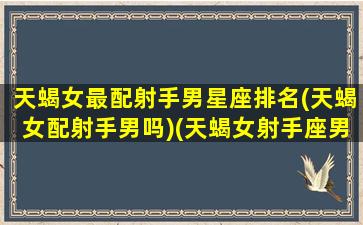 天蝎女最配射手男星座排名(天蝎女配射手男吗)(天蝎女射手座男